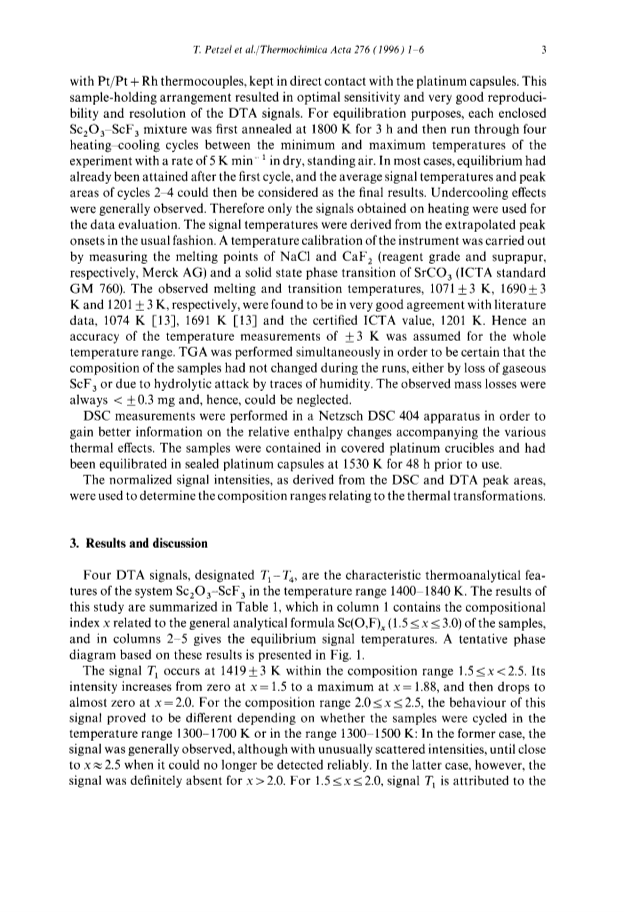 T. Petzel et al./Thermochimica Acta 276 (1996) 1–6 3

with Pt/Pt + Rh thermocouples, kept in direct contact with the platinum capsules. This sample-holding arrangement resulted in optimal sensitivity and very good reproducibility and resolution of the DTA signals. For equilibration purposes, each enclosed $Sc_2O_3$–$ScF_3$ mixture was first annealed at 1800 K for 3 h and then run through four heating–cooling cycles between the minimum and maximum temperatures of the experiment with a rate of 5 K $min^{-1}$ in dry, standing air. In most cases, equilibrium had already been attained after the first cycle, and the average signal temperatures and peak areas of cycles 2–4 could then be considered as the final results. Undercooling effects were generally observed. Therefore only the signals obtained on heating were used for the data evaluation. The signal temperatures were derived from the extrapolated peak onsets in the usual fashion. A temperature calibration of the instrument was carried out by measuring the melting points of NaCl and $CaF_2$ (reagent grade and suprapur, respectively, Merck AG) and a solid state phase transition of $SrCO_3$ (ICTA standard GM 760). The observed melting and transition temperatures, $1071 \pm 3$ K, $1690 \pm 3$ K and $1201 \pm 3$ K, respectively, were found to be in very good agreement with literature data, 1074 K [13], 1691 K [13] and the certified ICTA value, 1201 K. Hence an accuracy of the temperature measurements of $\pm 3$ K was assumed for the whole temperature range. TGA was performed simultaneously in order to be certain that the composition of the samples had not changed during the runs, either by loss of gaseous $ScF_3$ or due to hydrolytic attack by traces of humidity. The observed mass losses were always $< \pm 0.3$ mg and, hence, could be neglected.

DSC measurements were performed in a Netzsch DSC 404 apparatus in order to gain better information on the relative enthalpy changes accompanying the various thermal effects. The samples were contained in covered platinum crucibles and had been equilibrated in sealed platinum capsules at 1530 K for 48 h prior to use.

The normalized signal intensities, as derived from the DSC and DTA peak areas, were used to determine the composition ranges relating to the thermal transformations.

3. Results and discussion

Four DTA signals, designated $T_1$–$T_4$, are the characteristic thermoanalytical features of the system $Sc_2O_3$–$ScF_3$ in the temperature range 1400–1840 K. The results of this study are summarized in Table 1, which in column 1 contains the compositional index $x$ related to the general analytical formula $Sc(O,F)_x$ $(1.5 \leq x \leq 3.0)$ of the samples, and in columns 2–5 gives the equilibrium signal temperatures. A tentative phase diagram based on these results is presented in Fig. 1.

The signal $T_1$ occurs at $1419 \pm 3$ K within the composition range $1.5 \leq x < 2.5$. Its intensity increases from zero at $x = 1.5$ to a maximum at $x = 1.88$, and then drops to almost zero at $x = 2.0$. For the composition range $2.0 \leq x \leq 2.5$, the behaviour of this signal proved to be different depending on whether the samples were cycled in the temperature range 1300–1700 K or in the range 1300–1500 K: In the former case, the signal was generally observed, although with unusually scattered intensities, until close to $x \approx 2.5$ when it could no longer be detected reliably. In the latter case, however, the signal was definitely absent for $x > 2.0$. For $1.5 \leq x \leq 2.0$, signal $T_1$ is attributed to the